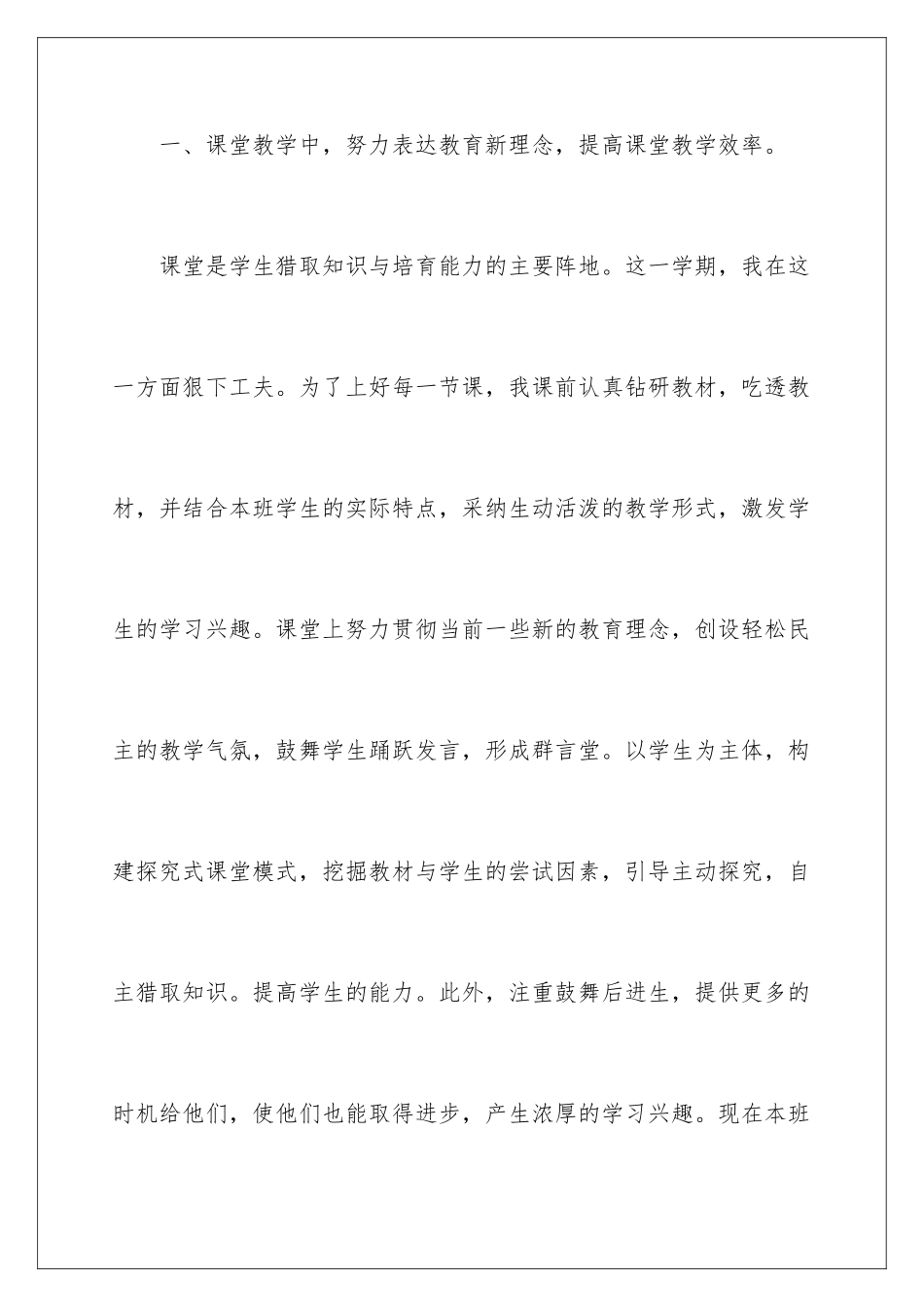 一、课堂教学中，努力表达教育新理念，提高课堂教学效率。

课堂是学生猎取知识与培育能力的主要阵地。这一学期，我在这一方面狠下工夫。为了上好每一节课，我课前认真钻研教材，吃透教材，并结合本班学生的实际特点，采纳生动活泼的教学形式，激发学生的学习兴趣。课堂上努力贯彻当前一些新的教育理念，创设轻松民主的教学气氛，鼓舞学生踊跃发言，形成群言堂。以学生为主体，构建探究式课堂模式，挖掘教材与学生的尝试因素，引导主动探究，自主猎取知识。提高学生的能力。此外，注重鼓舞后进生，提供更多的时机给他们，使他们也能取得进步，产生浓厚的学习兴趣。现在本班